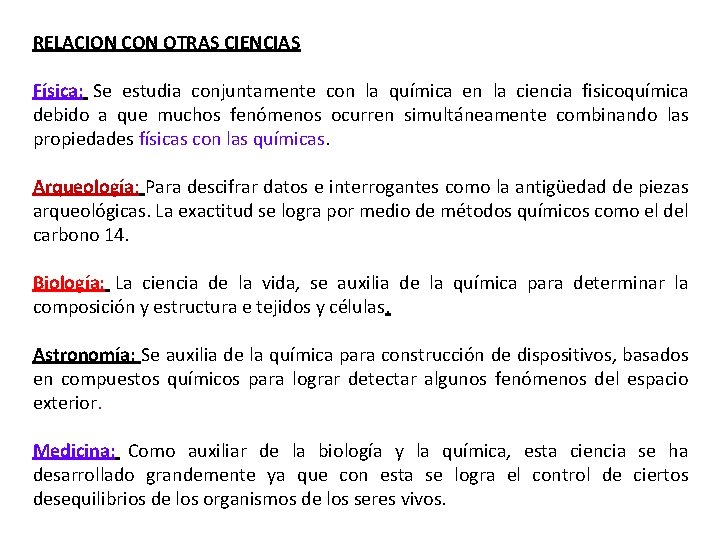 RELACION CON OTRAS CIENCIAS

Física: Se estudia conjuntamente con la química en la ciencia fisicoquímica debido a que muchos fenómenos ocurren simultáneamente combinando las propiedades físicas con las químicas.

Arqueología: Para descifrar datos e interrogantes como la antigüedad de piezas arqueológicas. La exactitud se logra por medio de métodos químicos como el del carbono 14.

Biología: La ciencia de la vida, se auxilia de la química para determinar la composición y estructura e tejidos y células.

Astronomía: Se auxilia de la química para construcción de dispositivos, basados en compuestos químicos para lograr detectar algunos fenómenos del espacio exterior.

Medicina: Como auxiliar de la biología y la química, esta ciencia se ha desarrollado grandemente ya que con esta se logra el control de ciertos desequilibrios de los organismos de los seres vivos.